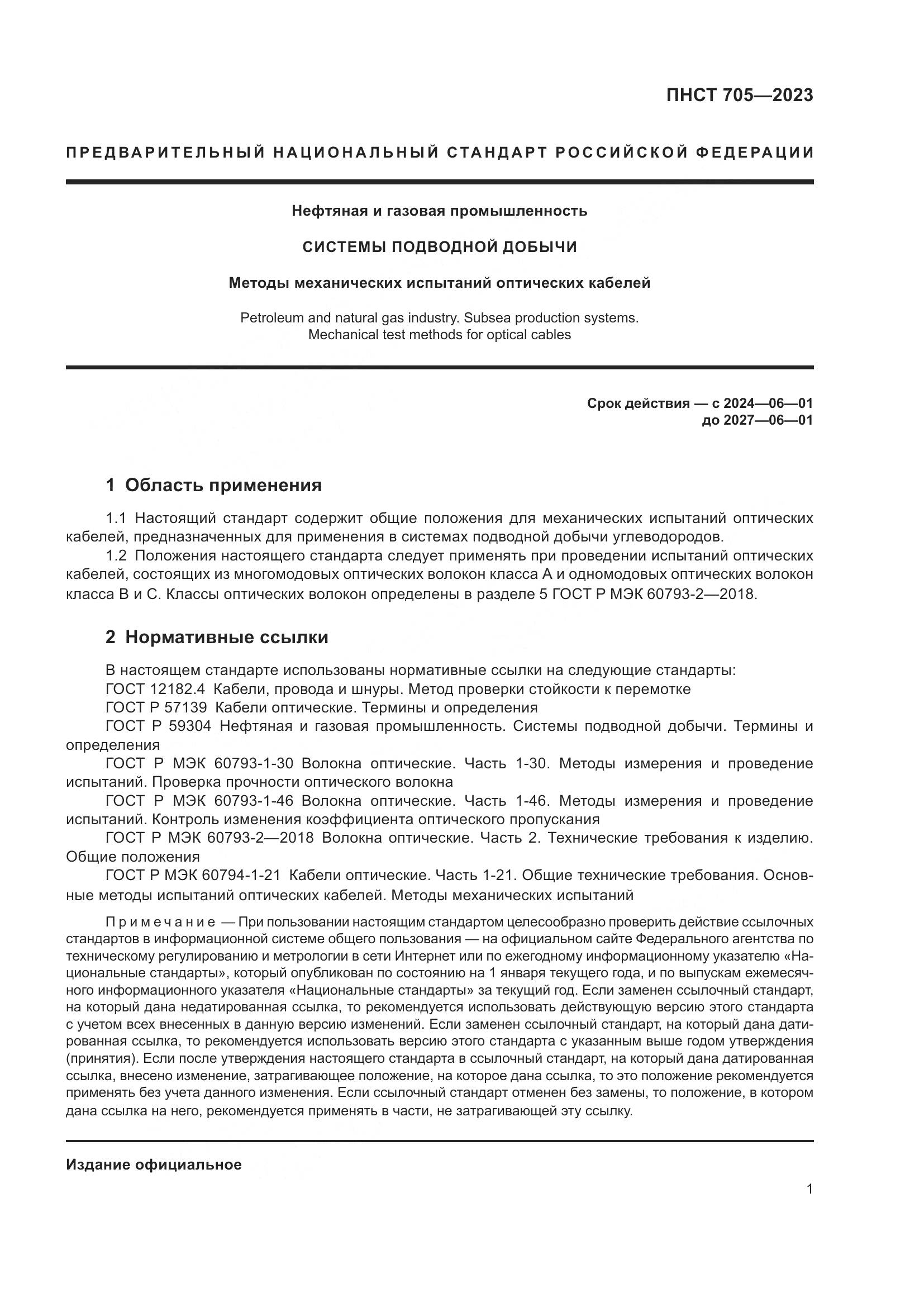 ПНСТ 705—2023

ПРЕДВАРИТЕЛЬНЫЙ НАЦИОНАЛЬНЫЙ СТАНДАРТ РОССИЙСКОЙ ФЕДЕРАЦИИ

Нефтяная и газовая промышленность

СИСТЕМЫ ПОДВОДНОЙ ДОБЫЧИ

Методы механических испытаний оптических кабелей

Petroleum and natural gas industry. Subsea production systems. Mechanical test methods for optical cables

Срок действия — с 2024—06—01
до 2027—06—01

1 Область применения

1.1 Настоящий стандарт содержит общие положения для механических испытаний оптических кабелей, предназначенных для применения в системах подводной добычи углеводородов.

1.2 Положения настоящего стандарта следует применять при проведении испытаний оптических кабелей, состоящих из многомодовых оптических волокон класса А и одномодовых оптических волокон класса В и С. Классы оптических волокон определены в разделе 5 ГОСТ Р МЭК 60793-2—2018.

2 Нормативные ссылки

В настоящем стандарте использованы нормативные ссылки на следующие стандарты:
ГОСТ 12182.4 Кабели, провода и шнуры. Метод проверки стойкости к перемотке
ГОСТ Р 57139 Кабели оптические. Термины и определения
ГОСТ Р 59304 Нефтяная и газовая промышленность. Системы подводной добычи. Термины и определения
ГОСТ Р МЭК 60793-1-30 Волокна оптические. Часть 1-30. Методы измерения и проведение испытаний. Проверка прочности оптического волокна
ГОСТ Р МЭК 60793-1-46 Волокна оптические. Часть 1-46. Методы измерения и проведение испытаний. Контроль изменения коэффициента оптического пропускания
ГОСТ Р МЭК 60793-2—2018 Волокна оптические. Часть 2. Технические требования к изделию. Общие положения
ГОСТ Р МЭК 60794-1-21 Кабели оптические. Часть 1-21. Общие технические требования. Основные методы испытаний оптических кабелей. Методы механических испытаний

Примечание — При пользовании настоящим стандартом целесообразно проверить действие ссылочных стандартов в информационной системе общего пользования — на официальном сайте Федерального агентства по техническому регулированию и метрологии в сети Интернет или по ежегодному информационному указателю «Национальные стандарты», который опубликован по состоянию на 1 января текущего года, и по выпускам ежемесячного информационного указателя «Национальные стандарты» за текущий год. Если заменен ссылочный стандарт, на который дана недатированная ссылка, то рекомендуется использовать действующую версию этого стандарта с учетом всех внесенных в данную версию изменений. Если заменен ссылочный стандарт, на который дана датированная ссылка, то рекомендуется использовать версию этого стандарта с указанным выше годом утверждения (принятия). Если после утверждения настоящего стандарта в ссылочный стандарт, на который дана датированная ссылка, внесено изменение, затрагивающее положение, на которое дана ссылка, то это положение рекомендуется применять без учета данного изменения. Если ссылочный стандарт отменен без замены, то положение, в котором дана ссылка на него, рекомендуется применять в части, не затрагивающей эту ссылку.

Издание официальное

1